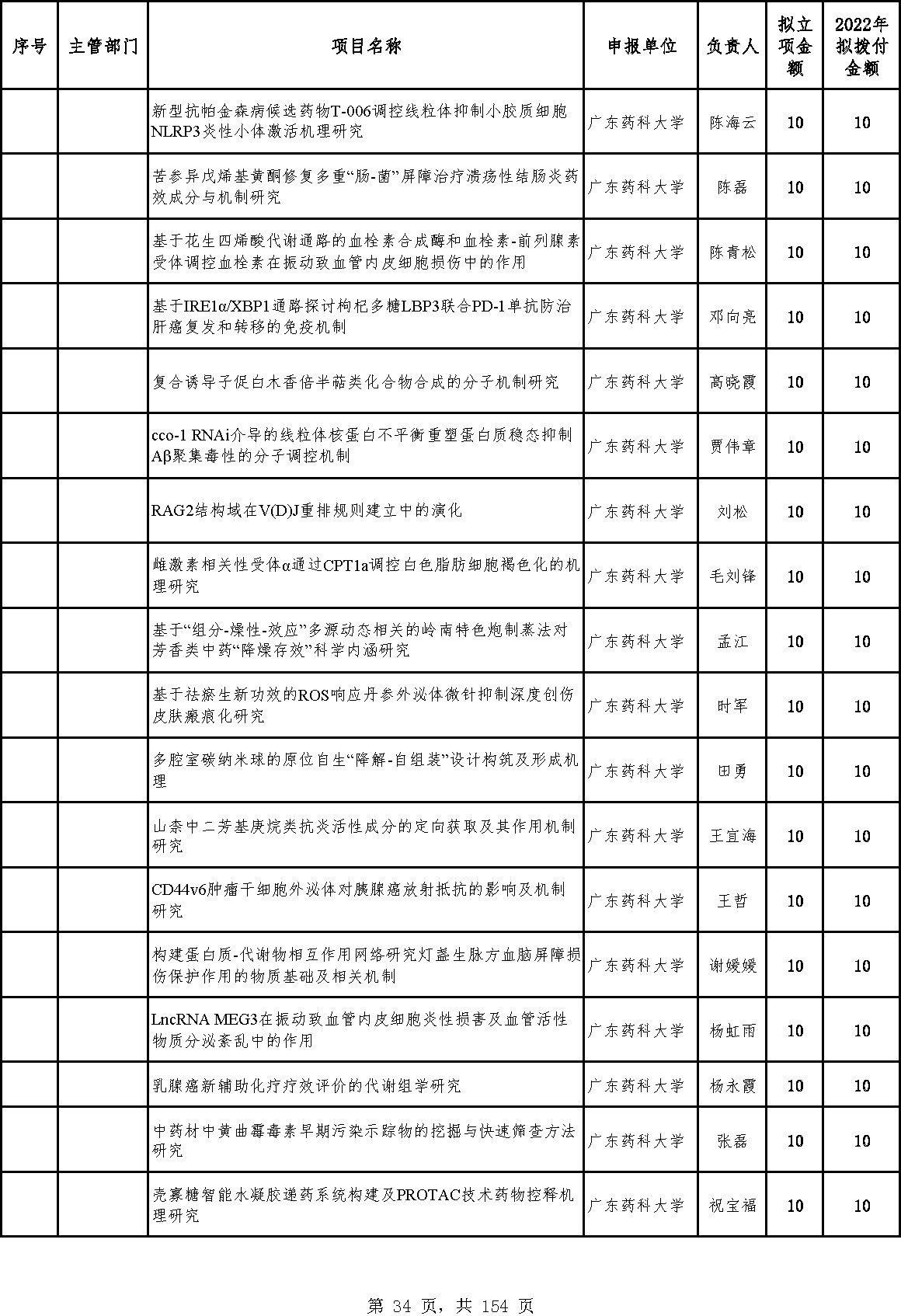 | 序号 | 主管部门 | 项目名称 | 申报单位 | 负责人 | 拟立项金额 | 2022年拟拨付金额 |
|---|---|---|---|---|---|---|
| | | 新型抗帕金森病候选药物T-006调控线粒体抑制小胶质细胞NLRP3炎性小体激活机理研究 | 广东药科大学 | 陈海云 | 10 | 10 |
| | | 苦参异戊烯基黄酮修复多重“肠-菌”屏障治疗溃疡性结肠炎药效成分与机制研究 | 广东药科大学 | 陈磊 | 10 | 10 |
| | | 基于花生四烯酸代谢通路的血栓素合成酶和血栓素-前列腺素受体调控血栓素在振动致血管内皮细胞损伤中的作用 | 广东药科大学 | 陈青松 | 10 | 10 |
| | | 基于IRE1α/XBP1通路探讨枸杞多糖LBP3联合PD-1单抗防治肝癌复发和转移的免疫机制 | 广东药科大学 | 邓向亮 | 10 | 10 |
| | | 复合诱导子促白木香倍半萜类化合物合成的分子机制研究 | 广东药科大学 | 高晓霞 | 10 | 10 |
| | | cco-1 RNAi介导的线粒体核蛋白不平衡重塑蛋白质稳态抑制Aβ聚集毒性的分子调控机制 | 广东药科大学 | 贾伟章 | 10 | 10 |
| | | RAG2结构域在V(D)J重排规则建立中的演化 | 广东药科大学 | 刘松 | 10 | 10 |
| | | 雌激素相关性受体α通过CPT1a调控白色脂肪细胞褐色化的机理研究 | 广东药科大学 | 毛刘锋 | 10 | 10 |
| | | 基于“组分-燥性-效应”多源动态相关的岭南特色炮制蒸法对芳香类中药“降燥存效”科学内涵研究 | 广东药科大学 | 孟江 | 10 | 10 |
| | | 基于祛瘀生新功效的ROS响应丹参外泌体微针抑制深度创伤皮肤瘢痕化研究 | 广东药科大学 | 时军 | 10 | 10 |
| | | 多腔室碳纳米球的原位自生“降解-自组装”设计构筑及形成机理 | 广东药科大学 | 田勇 | 10 | 10 |
| | | 山柰中二芳基庚烷类抗炎活性成分的定向获取及其作用机制研究 | 广东药科大学 | 王宜海 | 10 | 10 |
| | | CD44v6肿瘤干细胞外泌体对胰腺癌放射抵抗的影响及机制研究 | 广东药科大学 | 王哲 | 10 | 10 |
| | | 构建蛋白质-代谢物相互作用网络研究灯盏生脉方血脑屏障损伤保护作用的物质基础及相关机制 | 广东药科大学 | 谢媛媛 | 10 | 10 |
| | | LncRNA MEG3在振动致血管内皮细胞炎性损害及血管活性物质分泌紊乱中的作用 | 广东药科大学 | 杨虹雨 | 10 | 10 |
| | | 乳腺癌新辅助化疗疗效评价的代谢组学研究 | 广东药科大学 | 杨永霞 | 10 | 10 |
| | | 中药材中黄曲霉毒素早期污染示踪物的挖掘与快速筛查方法研究 | 广东药科大学 | 张磊 | 10 | 10 |
| | | 壳寡糖智能水凝胶递药系统构建及PROTAC技术药物控释机理研究 | 广东药科大学 | 祝宝福 | 10 | 10 |

第 34 页，共 154 页